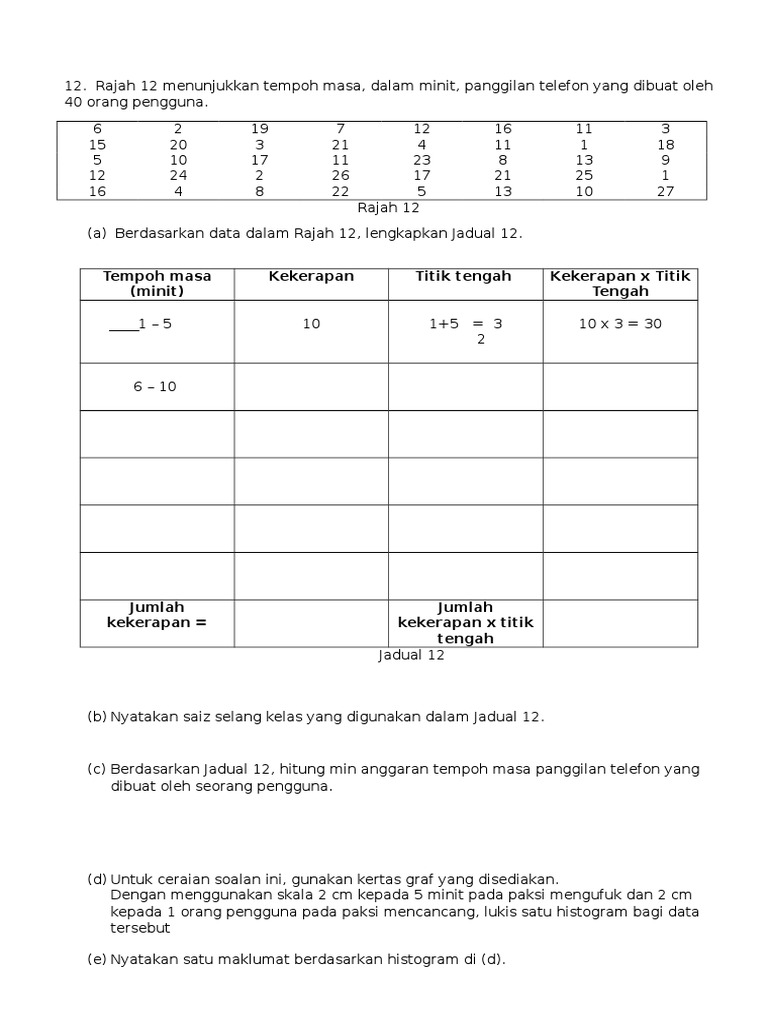 12. Rajah 12 menunjukkan tempoh masa, dalam minit, panggilan telefon yang dibuat oleh 40 orang pengguna.

| 6 | 2 | 19 | 7 | 12 | 16 | 11 | 3 |
|---|---|---|---|---|---|---|---|
| 15 | 20 | 3 | 21 | 4 | 11 | 1 | 18 |
| 5 | 10 | 17 | 11 | 23 | 8 | 13 | 9 |
| 12 | 24 | 2 | 26 | 17 | 21 | 25 | 1 |
| 16 | 4 | 8 | 22 | 5 | 13 | 10 | 27 |

Rajah 12

(a) Berdasarkan data dalam Rajah 12, lengkapkan Jadual 12.

| Tempoh masa (minit) | Kekerapan | Titik tengah | Kekerapan x Titik Tengah |
|---|---|---|---|
| 1 – 5 | 10 | $\frac{1+5}{2} = 3$ | 10 x 3 = 30 |
| 6 – 10 | | | |
| | | | |
| | | | |
| | | | |
| | | | |
| Jumlah kekerapan = | | Jumlah kekerapan x titik tengah | |

Jadual 12

(b) Nyatakan saiz selang kelas yang digunakan dalam Jadual 12.

(c) Berdasarkan Jadual 12, hitung min anggaran tempoh masa panggilan telefon yang dibuat oleh seorang pengguna.

(d) Untuk ceraian soalan ini, gunakan kertas graf yang disediakan.
Dengan menggunakan skala 2 cm kepada 5 minit pada paksi mengufuk dan 2 cm kepada 1 orang pengguna pada paksi mencancang, lukis satu histogram bagi data tersebut

(e) Nyatakan satu maklumat berdasarkan histogram di (d).